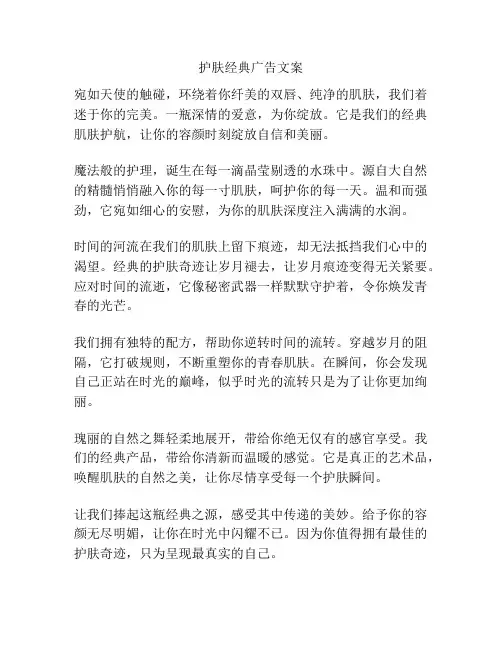 护肤经典广告文案

宛如天使的触碰，环绕着你纤美的双唇、纯净的肌肤，我们着迷于你的完美。一瓶深情的爱意，为你绽放。它是我们的经典肌肤护航，让你的容颜时刻绽放自信和美丽。

魔法般的护理，诞生在每一滴晶莹剔透的水珠中。源自大自然的精髓悄悄融入你的每一寸肌肤，呵护你的每一天。温和而强劲，它宛如细心的安慰，为你的肌肤深度注入满满的水润。

时间的河流在我们的肌肤上留下痕迹，却无法抵挡我们心中的渴望。经典的护肤奇迹让岁月褪去，让岁月痕迹变得无关紧要。应对时间的流逝，它像秘密武器一样默默守护着，令你焕发青春的光芒。

我们拥有独特的配方，帮助你逆转时间的流转。穿越岁月的阻隔，它打破规则，不断重塑你的青春肌肤。在瞬间，你会发现自己正站在时光的巅峰，似乎时光的流转只是为了让你更加绚丽。

瑰丽的自然之舞轻柔地展开，带给你绝无仅有的感官享受。我们的经典产品，带给你清新而温暖的感觉。它是真正的艺术品，唤醒肌肤的自然之美，让你尽情享受每一个护肤瞬间。

让我们捧起这瓶经典之源，感受其中传递的美妙。给予你的容颜无尽明媚，让你在时光中闪耀不已。因为你值得拥有最佳的护肤奇迹，只为呈现最真实的自己。